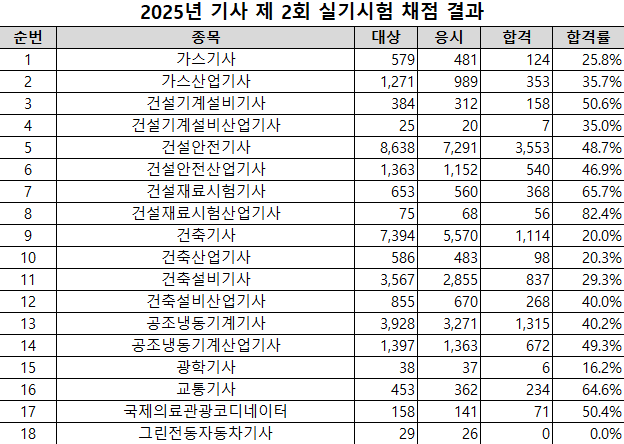 2025년 기사 제 2회 실기시험 채점 결과

| 순번 | 종목 | 대상 | 응시 | 합격 | 합격률 |
|---|---|---|---|---|---|
| 1 | 가스기사 | 579 | 481 | 124 | 25.8% |
| 2 | 가스산업기사 | 1,271 | 989 | 353 | 35.7% |
| 3 | 건설기계설비기사 | 384 | 312 | 158 | 50.6% |
| 4 | 건설기계설비산업기사 | 25 | 20 | 7 | 35.0% |
| 5 | 건설안전기사 | 8,638 | 7,291 | 3,553 | 48.7% |
| 6 | 건설안전산업기사 | 1,363 | 1,152 | 540 | 46.9% |
| 7 | 건설재료시험기사 | 653 | 560 | 368 | 65.7% |
| 8 | 건설재료시험산업기사 | 75 | 68 | 56 | 82.4% |
| 9 | 건축기사 | 7,394 | 5,570 | 1,114 | 20.0% |
| 10 | 건축산업기사 | 586 | 483 | 98 | 20.3% |
| 11 | 건축설비기사 | 3,567 | 2,855 | 837 | 29.3% |
| 12 | 건축설비산업기사 | 855 | 670 | 268 | 40.0% |
| 13 | 공조냉동기계기사 | 3,928 | 3,271 | 1,315 | 40.2% |
| 14 | 공조냉동기계산업기사 | 1,397 | 1,363 | 672 | 49.3% |
| 15 | 광학기사 | 38 | 37 | 6 | 16.2% |
| 16 | 교통기사 | 453 | 362 | 234 | 64.6% |
| 17 | 국제의료관광코디네이터 | 158 | 141 | 71 | 50.4% |
| 18 | 그린전동자동차기사 | 29 | 26 | 0 | 0.0% |